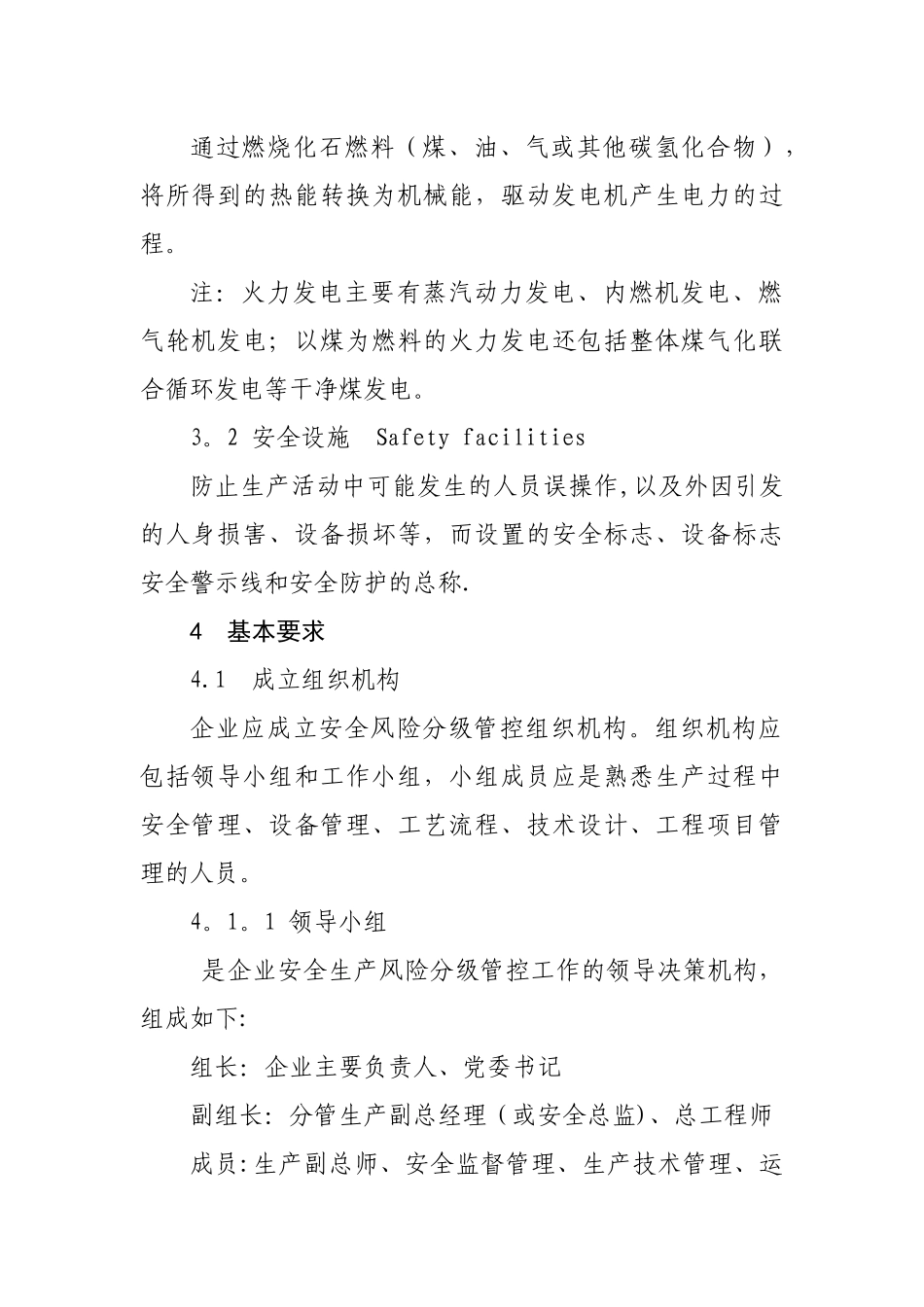 通过燃烧化石燃料（煤、油、气或其他碳氢化合物），将所得到的热能转换为机械能，驱动发电机产生电力的过程。

注：火力发电主要有蒸汽动力发电、内燃机发电、燃气轮机发电；以煤为燃料的火力发电还包括整体煤气化联合循环发电等干净煤发电。

3。2 安全设施 Safety facilities

防止生产活动中可能发生的人员误操作,以及外因引发的人身损害、设备损坏等，而设置的安全标志、设备标志安全警示线和安全防护的总称.

4 基本要求

4.1 成立组织机构

企业应成立安全风险分级管控组织机构。组织机构应包括领导小组和工作小组，小组成员应是熟悉生产过程中安全管理、设备管理、工艺流程、技术设计、工程项目管理的人员。

4。1。1 领导小组

是企业安全生产风险分级管控工作的领导决策机构，组成如下:

组长：企业主要负责人、党委书记

副组长：分管生产副总经理（或安全总监)、总工程师

成员:生产副总师、安全监督管理、生产技术管理、运